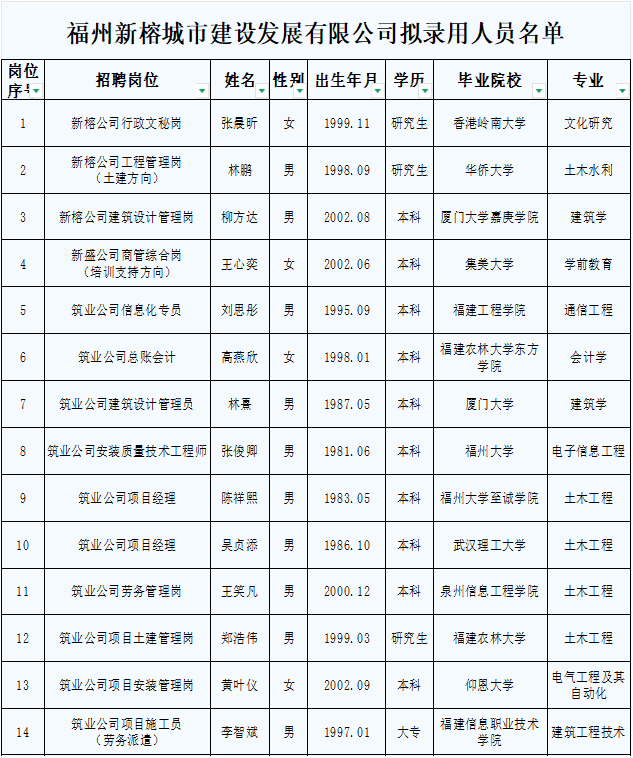 福州新榕城市建设发展有限公司拟录用人员名单

| 岗位序号 | 招聘岗位 | 姓名 | 性别 | 出生年月 | 学历 | 毕业院校 | 专业 |
|---|---|---|---|---|---|---|---|
| 1 | 新榕公司行政文秘岗 | 张晨昕 | 女 | 1999.11 | 研究生 | 香港岭南大学 | 文化研究 |
| 2 | 新榕公司工程管理岗（土建方向） | 林鹏 | 男 | 1998.09 | 研究生 | 华侨大学 | 土木水利 |
| 3 | 新榕公司建筑设计管理岗 | 柳方达 | 男 | 2002.08 | 本科 | 厦门大学嘉庚学院 | 建筑学 |
| 4 | 新盛公司商管综合岗（培训支持方向） | 王心奕 | 女 | 2002.06 | 本科 | 集美大学 | 学前教育 |
| 5 | 筑业公司信息化专员 | 刘思彤 | 男 | 1995.09 | 本科 | 福建工程学院 | 通信工程 |
| 6 | 筑业公司总账会计 | 高燕欣 | 女 | 1998.01 | 本科 | 福建农林大学东方学院 | 会计学 |
| 7 | 筑业公司建筑设计管理员 | 林熹 | 男 | 1987.05 | 本科 | 厦门大学 | 建筑学 |
| 8 | 筑业公司安装质量技术工程师 | 张俊卿 | 男 | 1981.06 | 本科 | 福州大学 | 电子信息工程 |
| 9 | 筑业公司项目经理 | 陈祥熙 | 男 | 1983.05 | 本科 | 福州大学至诚学院 | 土木工程 |
| 10 | 筑业公司项目经理 | 吴贞添 | 男 | 1986.10 | 本科 | 武汉理工大学 | 土木工程 |
| 11 | 筑业公司劳务管理岗 | 王笑凡 | 男 | 2000.12 | 本科 | 泉州信息工程学院 | 土木工程 |
| 12 | 筑业公司项目土建管理岗 | 郑浩伟 | 男 | 1999.03 | 研究生 | 福建农林大学 | 土木工程 |
| 13 | 筑业公司项目安装管理岗 | 黄叶仪 | 女 | 2002.09 | 本科 | 仰恩大学 | 电气工程及其自动化 |
| 14 | 筑业公司项目施工员（劳务派遣） | 李智斌 | 男 | 1997.01 | 大专 | 福建信息职业技术学院 | 建筑工程技术 |